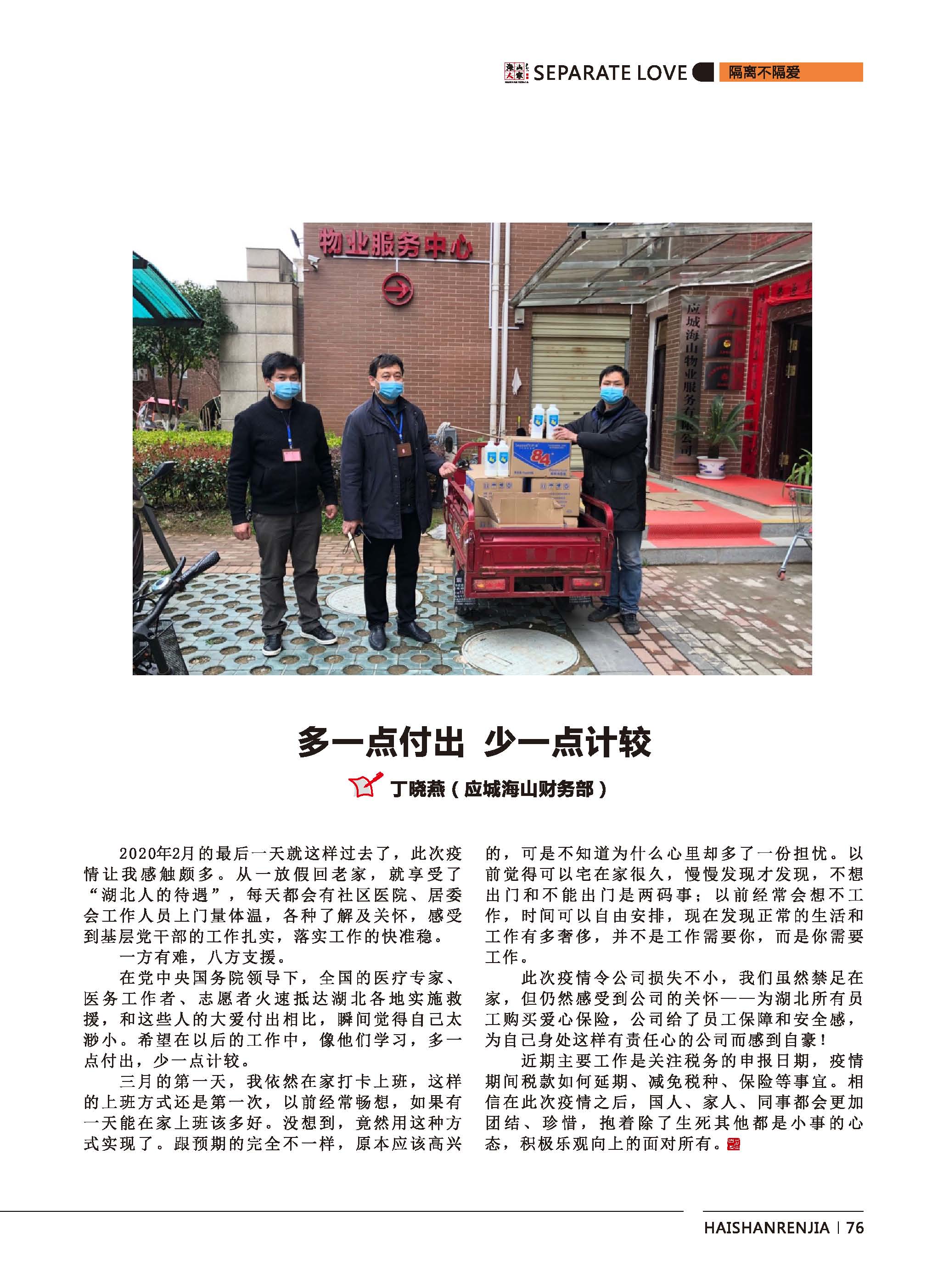 海山人家 SEPARATE LOVE 隔离不隔爱

物业服务中心

应城海山物业服务有限公司

84

多一点付出 少一点计较

丁晓燕（应城海山财务部）

2020年2月的最后一天就这样过去了，此次疫情让我感触颇多。从一放假回老家，就享受了“湖北人的待遇”，每天都会有社区医院、居委会工作人员上门量体温，各种了解及关怀，感受到基层党干部的工作扎实，落实工作的快准稳。

一方有难，八方支援。

在党中央国务院领导下，全国的医疗专家、医务工作者、志愿者火速抵达湖北各地实施救援，和这些人的大爱付出相比，瞬间觉得自己太渺小。希望在以后的工作中，像他们学习，多一点付出，少一点计较。

三月的第一天，我依然在家打卡上班，这样的上班方式还是第一次，以前经常畅想，如果有一天能在家上班该多好。没想到，竟然用这种方式实现了。跟预期的完全不一样，原本应该高兴的，可是不知道为什么心里却多了一份担忧。以前觉得可以宅在家很久，慢慢发现才发现，不想出门和不能出门是两码事；以前经常会想不工作，时间可以自由安排，现在发现正常的生活和工作有多奢侈，并不是工作需要你，而是你需要工作。

此次疫情令公司损失不小，我们虽然禁足在家，但仍然感受到公司的关怀——为湖北所有员工购买爱心保险，公司给了员工保障和安全感，为自己身处这样有责任心的公司而感到自豪！

近期主要工作是关注税务的申报日期，疫情期间税款如何延期、减免税种、保险等事宜。相信在此次疫情之后，国人、家人、同事都会更加团结、珍惜，抱着除了生死其他都是小事的心态，积极乐观向上的面对所有。

HAISHANRENJIA | 76